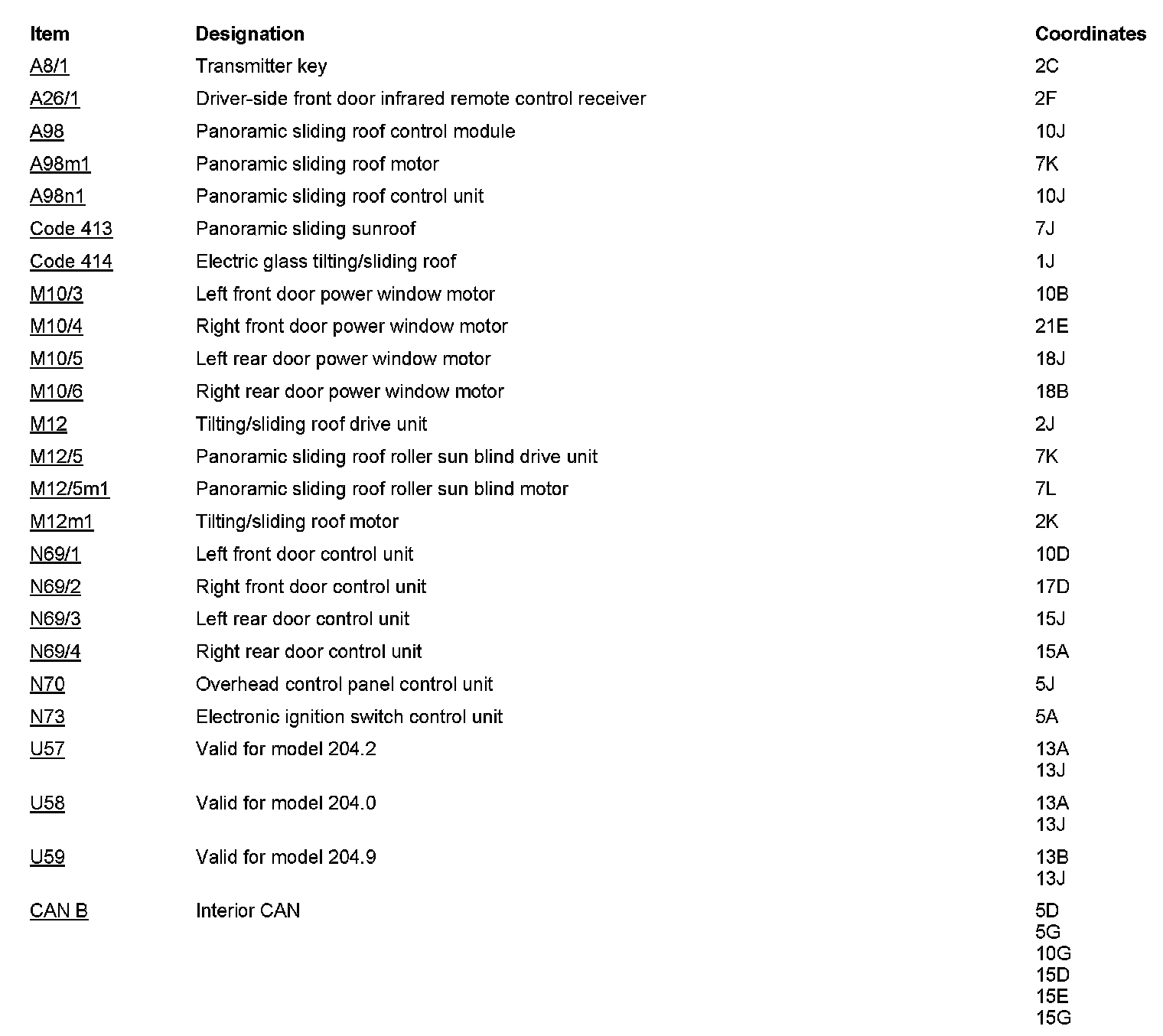 | Item | Designation | Coordinates |
|---|---|---|
| A8/1 | Transmitter key | 2C |
| A26/1 | Driver-side front door infrared remote control receiver | 2F |
| A98 | Panoramic sliding roof control module | 10J |
| A98m1 | Panoramic sliding roof motor | 7K |
| A98n1 | Panoramic sliding roof control unit | 10J |
| Code 413 | Panoramic sliding sunroof | 7J |
| Code 414 | Electric glass tilting/sliding roof | 1J |
| M10/3 | Left front door power window motor | 10B |
| M10/4 | Right front door power window motor | 21E |
| M10/5 | Left rear door power window motor | 18J |
| M10/6 | Right rear door power window motor | 18B |
| M12 | Tilting/sliding roof drive unit | 2J |
| M12/5 | Panoramic sliding roof roller sun blind drive unit | 7K |
| M12/5m1 | Panoramic sliding roof roller sun blind motor | 7L |
| M12m1 | Tilting/sliding roof motor | 2K |
| N69/1 | Left front door control unit | 10D |
| N69/2 | Right front door control unit | 17D |
| N69/3 | Left rear door control unit | 15J |
| N69/4 | Right rear door control unit | 15A |
| N70 | Overhead control panel control unit | 5J |
| N73 | Electronic ignition switch control unit | 5A |
| U57 | Valid for model 204.2 | 13A 13J |
| U58 | Valid for model 204.0 | 13A 13J |
| U59 | Valid for model 204.9 | 13B 13J |
| CAN B | Interior CAN | 5D 5G 10G 15D 15E 15G |